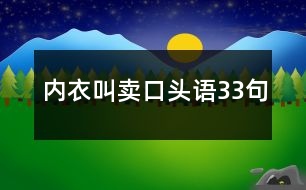 内衣叫卖口头语33句